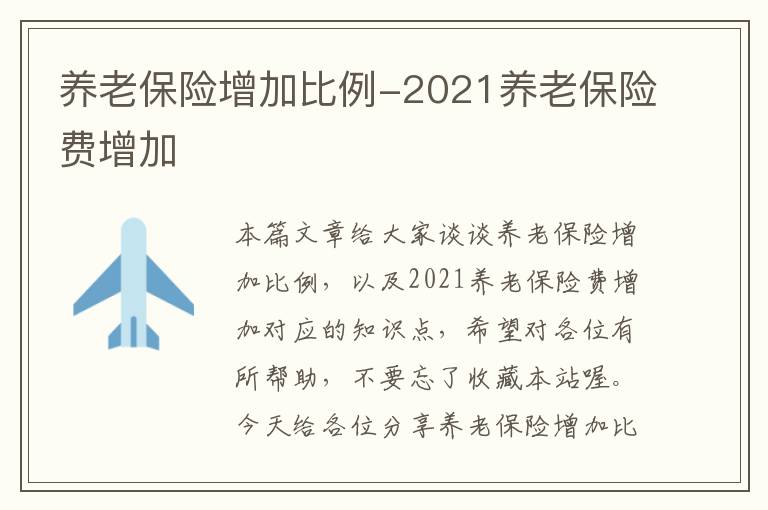 养老保险增加比例-2021养老保险费增加

本篇文章给大家谈谈养老保险增加比例，以及2021养老保险费增加对应的知识点，希望对各位有所帮助，不要忘了收藏本站喔。今天给各位分享养老保险增加比